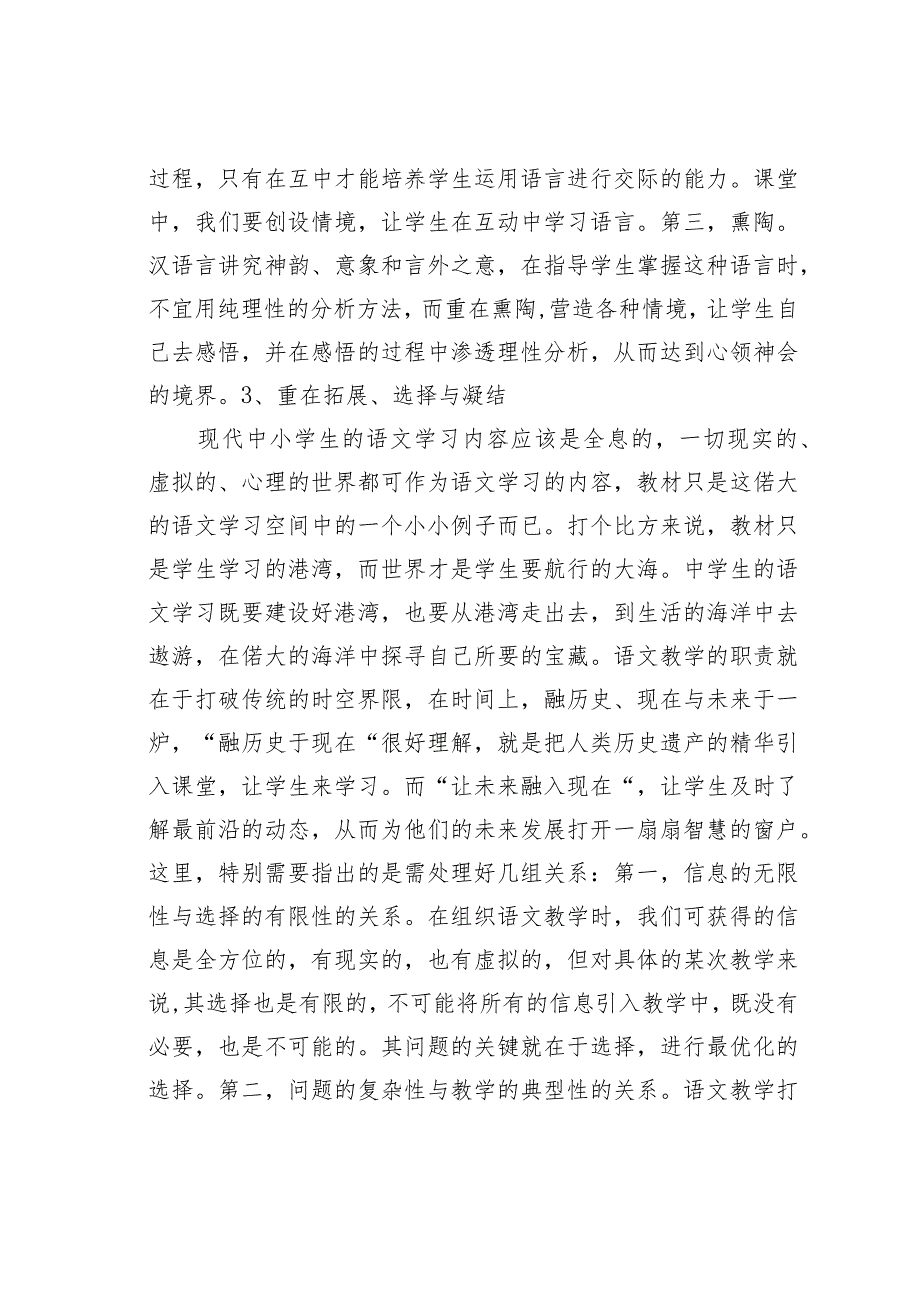 过程，只有在互中才能培养学生运用语言进行交际的能力。课堂中，我们要创设情境，让学生在互动中学习语言。第三，熏陶。汉语言讲究神韵、意象和言外之意，在指导学生掌握这种语言时，不宜用纯理性的分析方法，而重在熏陶,营造各种情境，让学生自己去感悟，并在感悟的过程中渗透理性分析，从而达到心领神会的境界。3、重在拓展、选择与凝结

现代中小学生的语文学习内容应该是全息的，一切现实的、虚拟的、心理的世界都可作为语文学习的内容，教材只是这偌大的语文学习空间中的一个小小例子而已。打个比方来说，教材只是学生学习的港湾，而世界才是学生要航行的大海。中学生的语文学习既要建设好港湾，也要从港湾走出去，到生活的海洋中去遨游，在偌大的海洋中探寻自己所要的宝藏。语文教学的职责就在于打破传统的时空界限，在时间上，融历史、现在与未来于一炉，“融历史于现在“很好理解，就是把人类历史遗产的精华引入课堂，让学生来学习。而“让未来融入现在“，让学生及时了解最前沿的动态，从而为他们的未来发展打开一扇扇智慧的窗户。这里，特别需要指出的是需处理好几组关系：第一，信息的无限性与选择的有限性的关系。在组织语文教学时，我们可获得的信息是全方位的，有现实的，也有虚拟的，但对具体的某次教学来说,其选择也是有限的，不可能将所有的信息引入教学中，既没有必要，也是不可能的。其问题的关键就在于选择，进行最优化的选择。第二，问题的复杂性与教学的典型性的关系。语文教学打